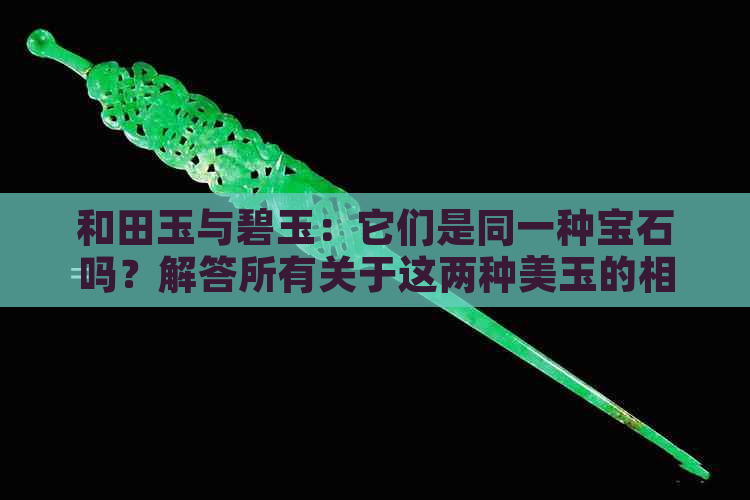 和田玉与碧玉：它们是同一种宝石吗？解答所有关于这两种美玉的相